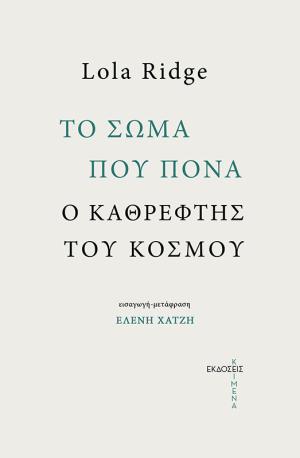 Lola Ridge

ΤΟ ΣΩΜΑ
ΠΟΥ ΠΟΝΑ

Ο ΚΑΘΡΕΦΤΗΣ
ΤΟΥ ΚΟΣΜΟΥ

εισαγωγή-μετάφραση
ΕΛΕΝΗ ΧΑΤΖΗ

ΕΚΔΟΣΕΙΣ
ΚΕΙΜΕΝΑ